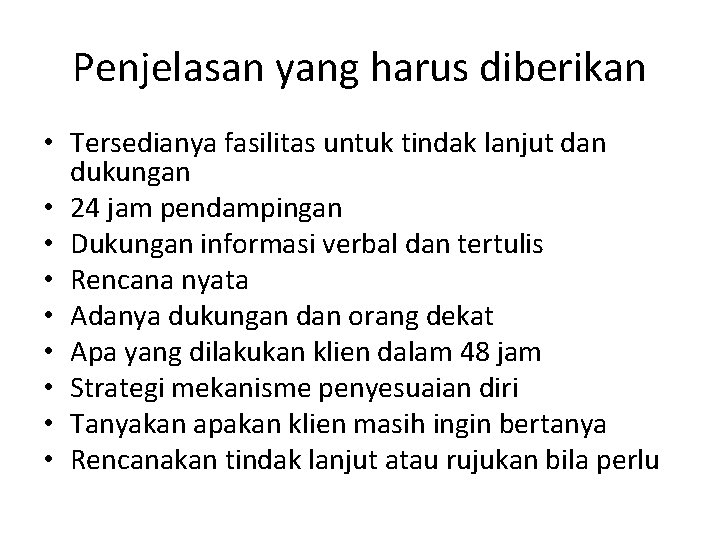 Penjelasan yang harus diberikan

• Tersedianya fasilitas untuk tindak lanjut dan dukungan
• 24 jam pendampingan
• Dukungan informasi verbal dan tertulis
• Rencana nyata
• Adanya dukungan dan orang dekat
• Apa yang dilakukan klien dalam 48 jam
• Strategi mekanisme penyesuaian diri
• Tanyakan apakan klien masih ingin bertanya
• Rencanakan tindak lanjut atau rujukan bila perlu